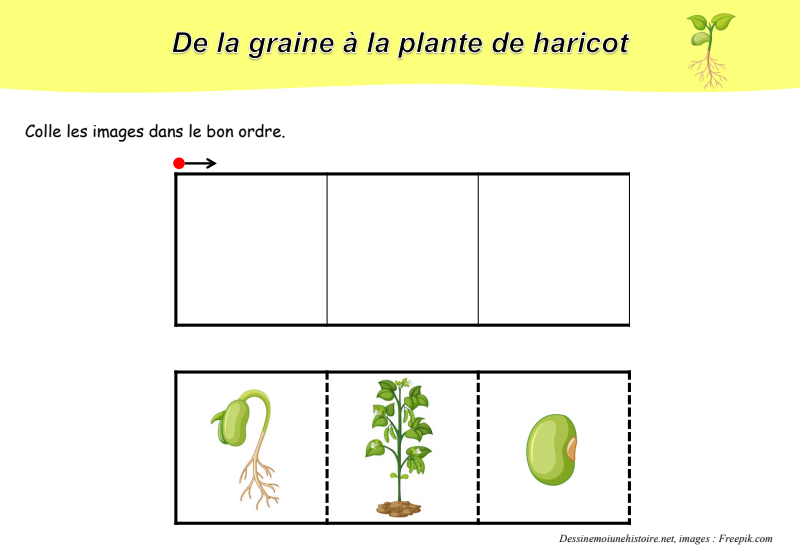 De la graine à la plante de haricot

Colle les images dans le bon ordre.

Dessinemoiunehistoire.net, images : Freepik.com